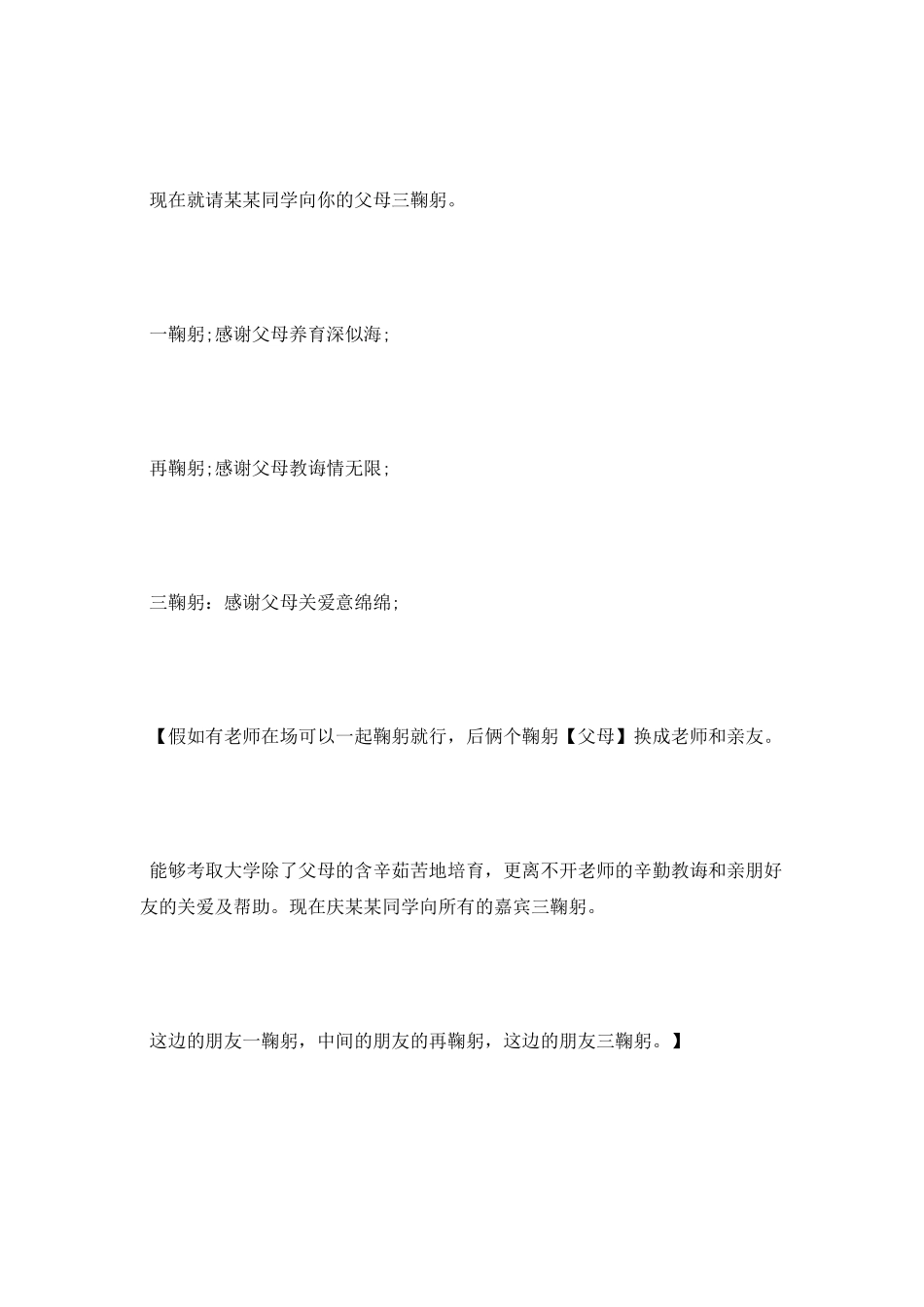 现在就请某某同学向你的父母三鞠躬。

一鞠躬;感谢父母养育深似海;

再鞠躬;感谢父母教诲情无限;

三鞠躬：感谢父母关爱意绵绵;

【假如有老师在场可以一起鞠躬就行，后俩个鞠躬【父母】换成老师和亲友。

能够考取大学除了父母的含辛茹苦地培育，更离不开老师的辛勤教诲和亲朋好友的关爱及帮助。现在庆某某同学向所有的嘉宾三鞠躬。

这边的朋友一鞠躬，中间的朋友的再鞠躬，这边的朋友三鞠躬。】